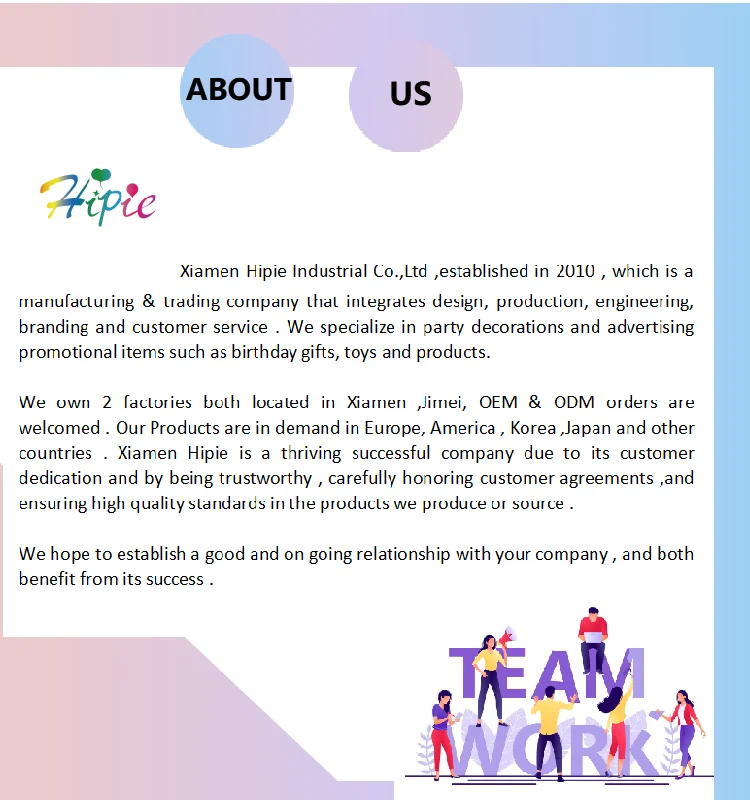 ABOUT US

Hipie

Xiamen Hipie Industrial Co.,Ltd ,established in 2010 , which is a manufacturing & trading company that integrates design, production, engineering, branding and customer service . We specialize in party decorations and advertising promotional items such as birthday gifts, toys and products.

We own 2 factories both located in Xiamen ,Jimei, OEM & ODM orders are welcomed . Our Products are in demand in Europe, America , Korea ,Japan and other countries . Xiamen Hipie is a thriving successful company due to its customer dedication and by being trustworthy , carefully honoring customer agreements ,and ensuring high quality standards in the products we produce or source .

We hope to establish a good and on going relationship with your company , and both benefit from its success .

TEAM
WORK